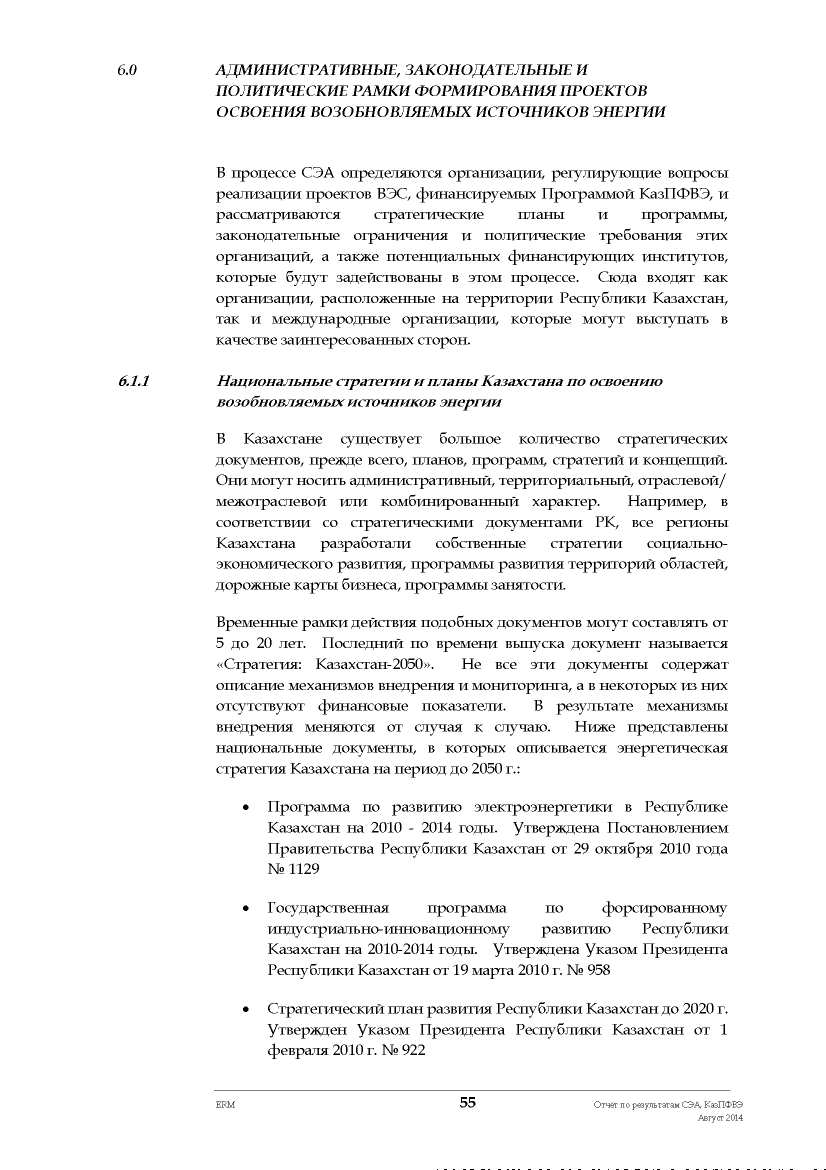 6.0 АДМИНИСТРАТИВНЫЕ, ЗАКОНОДАТЕЛЬНЫЕ И ПОЛИТИЧЕСКИЕ РАМКИ ФОРМИРОВАНИЯ ПРОЕКТОВ ОСВОЕНИЯ ВОЗОБНОВЛЯЕМЫХ ИСТОЧНИКОВ ЭНЕРГИИ

В процессе СЭА определяются организации, регулирующие вопросы реализации проектов ВЭС, финансируемых Программой КазПФВЭ, и рассматриваются стратегические планы и программы, законодательные ограничения и политические требования этих организаций, а также потенциальных финансирующих институтов, которые будут задействованы в этом процессе. Сюда входят как организации, расположенные на территории Республики Казахстан, так и международные организации, которые могут выступать в качестве заинтересованных сторон.

6.1.1 Национальные стратегии и планы Казахстана по освоению возобновляемых источников энергии

В Казахстане существует большое количество стратегических документов, прежде всего, планов, программ, стратегий и концепций. Они могут носить административный, территориальный, отраслевой/межотраслевой или комбинированный характер. Например, в соответствии со стратегическими документами РК, все регионы Казахстана разработали собственные стратегии социально-экономического развития, программы развития территорий областей, дорожные карты бизнеса, программы занятости.

Временные рамки действия подобных документов могут составлять от 5 до 20 лет. Последний по времени выпуска документ называется «Стратегия: Казахстан-2050». Не все эти документы содержат описание механизмов внедрения и мониторинга, а в некоторых из них отсутствуют финансовые показатели. В результате механизмы внедрения меняются от случая к случаю. Ниже представлены национальные документы, в которых описывается энергетическая стратегия Казахстана на период до 2050 г.:

• Программа по развитию электроэнергетики в Республике Казахстан на 2010 - 2014 годы. Утверждена Постановлением Правительства Республики Казахстан от 29 октября 2010 года № 1129

• Государственная программа по форсированному индустриально-инновационному развитию Республики Казахстан на 2010-2014 годы. Утверждена Указом Президента Республики Казахстан от 19 марта 2010 г. № 958

• Стратегический план развития Республики Казахстан до 2020 г. Утвержден Указом Президента Республики Казахстан от 1 февраля 2010 г. № 922

ERM 55 Отчет по результатам СЭА, КазПФВЭ Август 2014